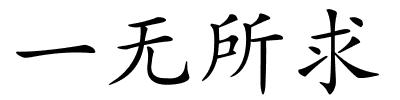 一无所求